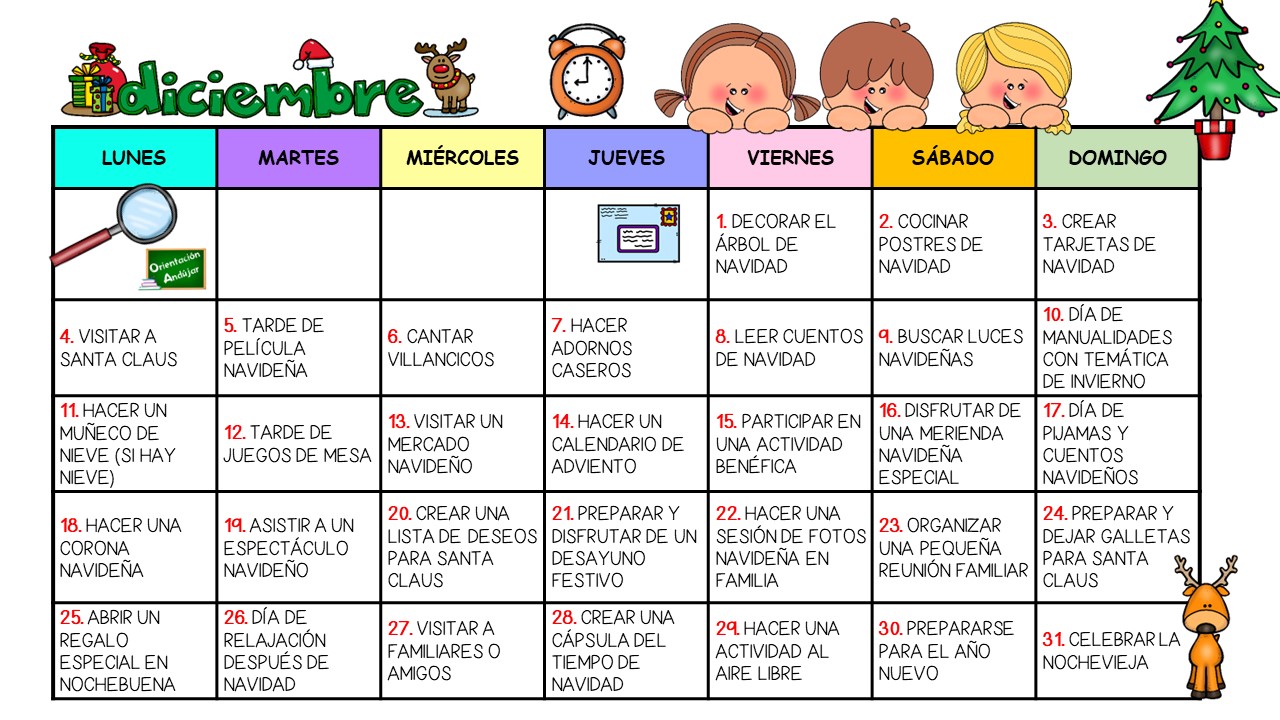 diciembre

| LUNES | MARTES | MIÉRCOLES | JUEVES | VIERNES | SÁBADO | DOMINGO |
|---|---|---|---|---|---|---|
| Orientación Andújar | | | | 1. DECORAR EL ÁRBOL DE NAVIDAD | 2. COCINAR POSTRES DE NAVIDAD | 3. CREAR TARJETAS DE NAVIDAD |
| 4. VISITAR A SANTA CLAUS | 5. TARDE DE PELÍCULA NAVIDEÑA | 6. CANTAR VILLANCICOS | 7. HACER ADORNOS CASEROS | 8. LEER CUENTOS DE NAVIDAD | 9. BUSCAR LUCES NAVIDEÑAS | 10. DÍA DE MANUALIDADES CON TEMÁTICA DE INVIERNO |
| 11. HACER UN MUÑECO DE NIEVE (SI HAY NIEVE) | 12. TARDE DE JUEGOS DE MESA | 13. VISITAR UN MERCADO NAVIDEÑO | 14. HACER UN CALENDARIO DE ADVIENTO | 15. PARTICIPAR EN UNA ACTIVIDAD BENÉFICA | 16. DISFRUTAR DE UNA MERIENDA NAVIDEÑA ESPECIAL | 17. DÍA DE PIJAMAS Y CUENTOS NAVIDEÑOS |
| 18. HACER UNA CORONA NAVIDEÑA | 19. ASISTIR A UN ESPECTÁCULO NAVIDEÑO | 20. CREAR UNA LISTA DE DESEOS PARA SANTA CLAUS | 21. PREPARAR Y DISFRUTAR DE UN DESAYUNO FESTIVO | 22. HACER UNA SESIÓN DE FOTOS NAVIDEÑA EN FAMILIA | 23. ORGANIZAR UNA PEQUEÑA REUNIÓN FAMILIAR | 24. PREPARAR Y DEJAR GALLETAS PARA SANTA CLAUS |
| 25. ABRIR UN REGALO ESPECIAL EN NOCHEBUENA | 26. DÍA DE RELAJACIÓN DESPUÉS DE NAVIDAD | 27. VISITAR A FAMILIARES O AMIGOS | 28. CREAR UNA CÁPSULA DEL TIEMPO DE NAVIDAD | 29. HACER UNA ACTIVIDAD AL AIRE LIBRE | 30. PREPARARSE PARA EL AÑO NUEVO | 31. CELEBRAR LA NOCHEVIEJA |